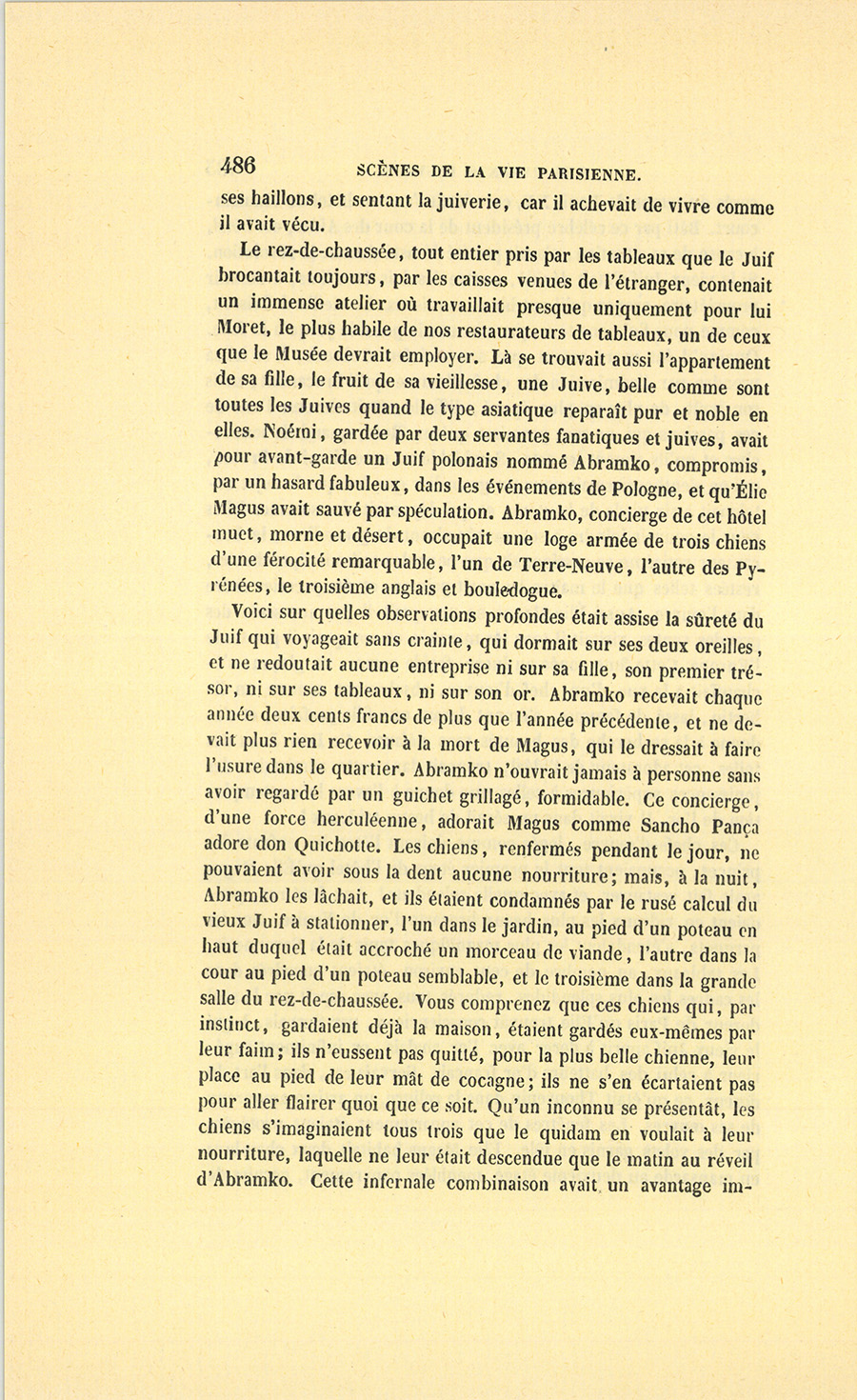 486 SCÈNES DE LA VIE PARISIENNE.

ses haillons, et sentant la juiverie, car il achevait de vivre comme il avait vécu.

Le rez-de-chaussée, tout entier pris par les tableaux que le Juif brocantait toujours, par les caisses venues de l'étranger, contenait un immense atelier où travaillait presque uniquement pour lui Moret, le plus habile de nos restaurateurs de tableaux, un de ceux que le Musée devrait employer. Là se trouvait aussi l'appartement de sa fille, le fruit de sa vieillesse, une Juive, belle comme sont toutes les Juives quand le type asiatique reparaît pur et noble en elles. Noémi, gardée par deux servantes fanatiques et juives, avait pour avant-garde un Juif polonais nommé Abramko, compromis, par un hasard fabuleux, dans les événements de Pologne, et qu'Élie Magus avait sauvé par spéculation. Abramko, concierge de cet hôtel muet, morne et désert, occupait une loge armée de trois chiens d'une férocité remarquable, l'un de Terre-Neuve, l'autre des Pyrénées, le troisième anglais et bouledogue.

Voici sur quelles observations profondes était assise la sûreté du Juif qui voyageait sans crainte, qui dormait sur ses deux oreilles, et ne redoutait aucune entreprise ni sur sa fille, son premier trésor, ni sur ses tableaux, ni sur son or. Abramko recevait chaque année deux cents francs de plus que l'année précédente, et ne devait plus rien recevoir à la mort de Magus, qui le dressait à faire l'usure dans le quartier. Abramko n'ouvrait jamais à personne sans avoir regardé par un guichet grillagé, formidable. Ce concierge, d'une force herculéenne, adorait Magus comme Sancho Pança adore don Quichotte. Les chiens, renfermés pendant le jour, ne pouvaient avoir sous la dent aucune nourriture; mais, à la nuit, Abramko les lâchait, et ils étaient condamnés par le rusé calcul du vieux Juif à stationner, l'un dans le jardin, au pied d'un poteau en haut duquel était accroché un morceau de viande, l'autre dans la cour au pied d'un poteau semblable, et le troisième dans la grande salle du rez-de-chaussée. Vous comprenez que ces chiens qui, par instinct, gardaient déjà la maison, étaient gardés eux-mêmes par leur faim; ils n'eussent pas quitté, pour la plus belle chienne, leur place au pied de leur mât de cocagne; ils ne s'en écartaient pas pour aller flairer quoi que ce soit. Qu'un inconnu se présentât, les chiens s'imaginaient tous trois que le quidam en voulait à leur nourriture, laquelle ne leur était descendue que le matin au réveil d'Abramko. Cette infernale combinaison avait un avantage im-